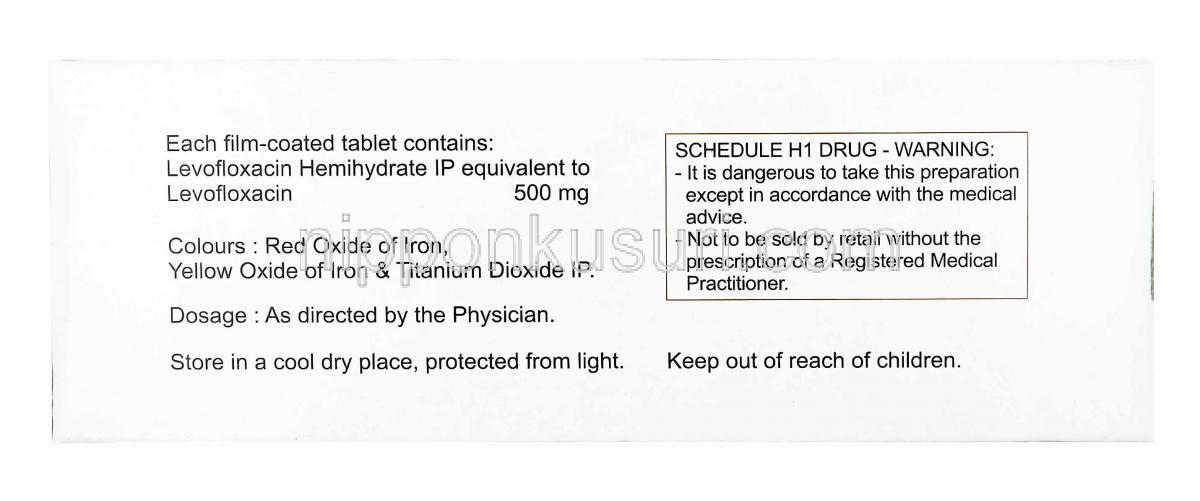 Each film-coated tablet contains:
Levofloxacin Hemihydrate IP equivalent to
Levofloxacin 500 mg

Colours : Red Oxide of Iron,
Yellow Oxide of Iron & Titanium Dioxide IP.

Dosage : As directed by the Physician.

Store in a cool dry place, protected from light.

SCHEDULE H1 DRUG - WARNING:
- It is dangerous to take this preparation except in accordance with the medical advice.
- Not to be sold by retail without the prescription of a Registered Medical Practitioner.

Keep out of reach of children.

nipponkusuri.com